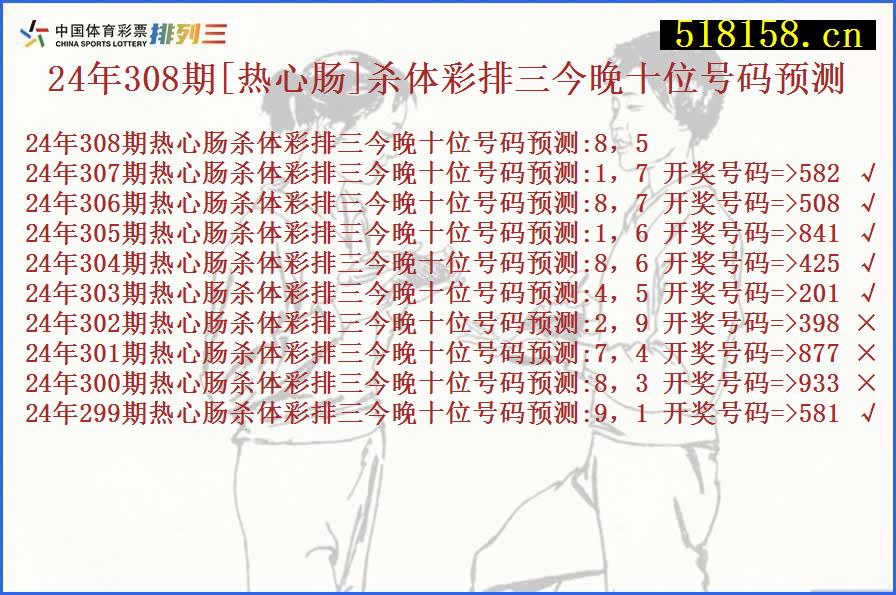 中国体育彩票 CHINA SPORTS LOTTERY 排列三

518158.cn

24年308期[热心肠]杀体彩排三今晚十位号码预测

24年308期热心肠杀体彩排三今晚十位号码预测:8，5
24年307期热心肠杀体彩排三今晚十位号码预测:1，7 开奖号码=>582 √
24年306期热心肠杀体彩排三今晚十位号码预测:8，7 开奖号码=>508 √
24年305期热心肠杀体彩排三今晚十位号码预测:1，6 开奖号码=>841 √
24年304期热心肠杀体彩排三今晚十位号码预测:8，6 开奖号码=>425 √
24年303期热心肠杀体彩排三今晚十位号码预测:4，5 开奖号码=>201 √
24年302期热心肠杀体彩排三今晚十位号码预测:2，9 开奖号码=>398 ×
24年301期热心肠杀体彩排三今晚十位号码预测:7，4 开奖号码=>877 ×
24年300期热心肠杀体彩排三今晚十位号码预测:8，3 开奖号码=>933 ×
24年299期热心肠杀体彩排三今晚十位号码预测:9，1 开奖号码=>581 √